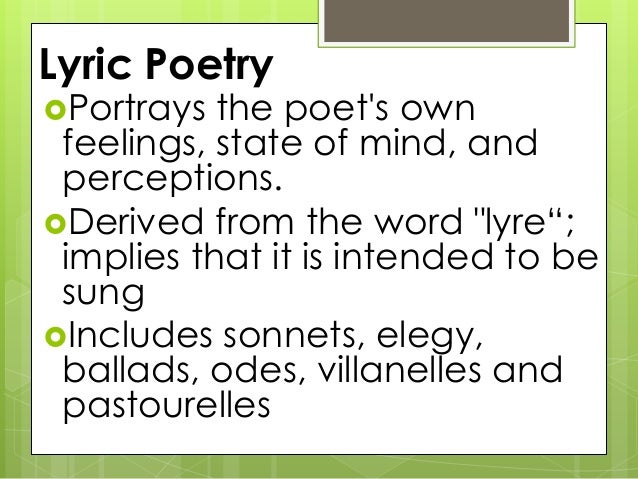 Lyric Poetry

Portrays the poet's own feelings, state of mind, and perceptions.

Derived from the word "lyre“; implies that it is intended to be sung

Includes sonnets, elegy, ballads, odes, villanelles and pastourelles